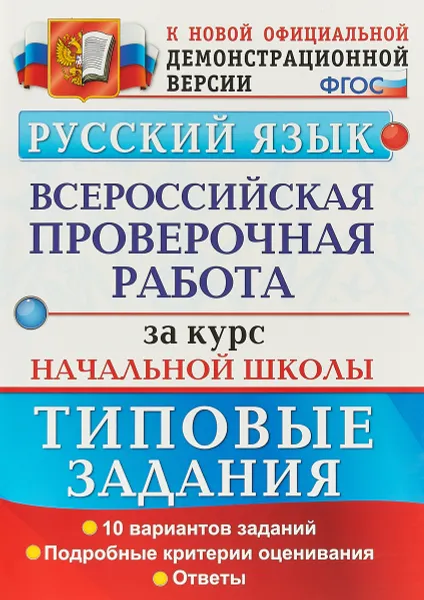 К НОВОЙ ОФИЦИАЛЬНОЙ ДЕМОНСТРАЦИОННОЙ ВЕРСИИ

ФГОС

РУССКИЙ ЯЗЫК

ВСЕРОССИЙСКАЯ ПРОВЕРОЧНАЯ РАБОТА

за курс

НАЧАЛЬНОЙ ШКОЛЫ

ТИПОВЫЕ ЗАДАНИЯ

10 вариантов заданий

Подробные критерии оценивания

Ответы